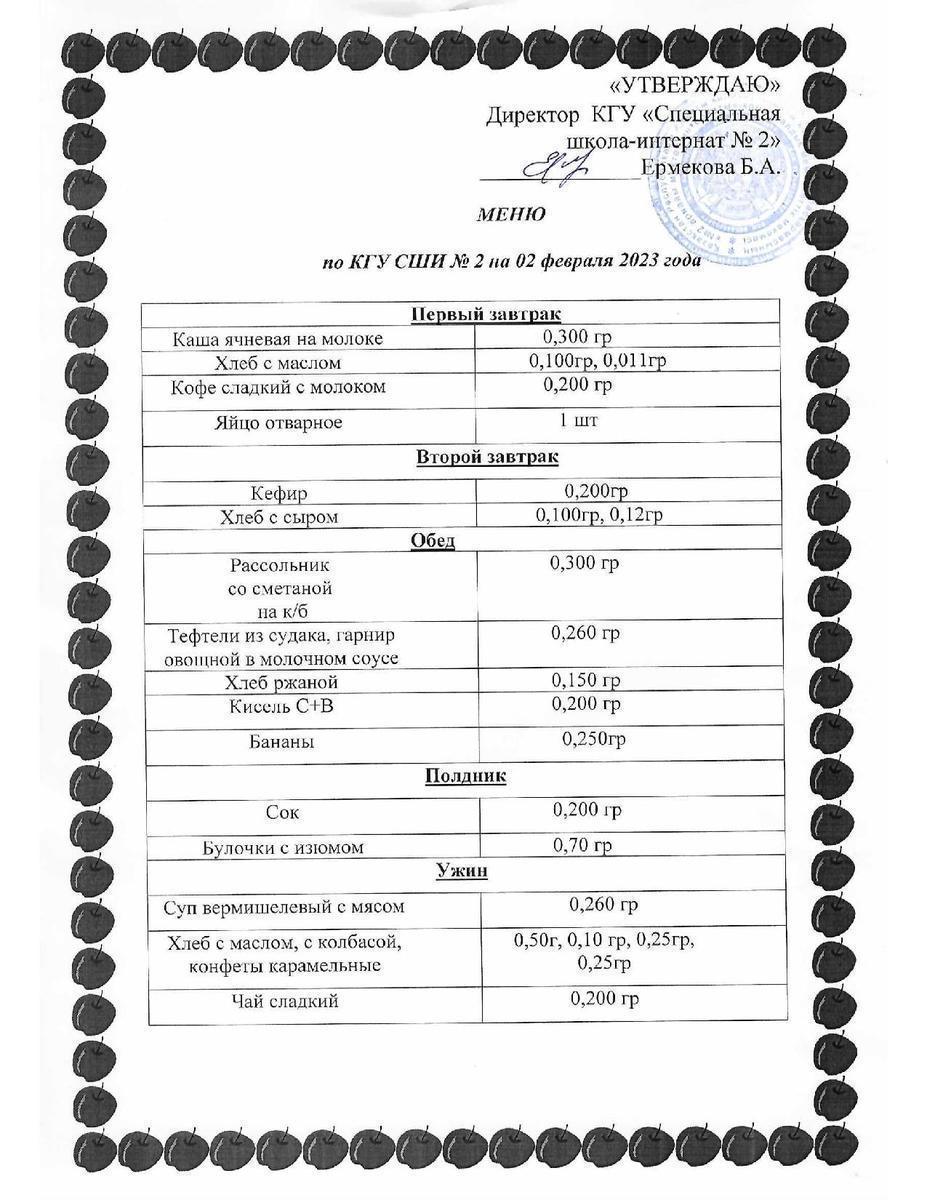 «УТВЕРЖДАЮ»
Директор КГУ «Специальная школа-интернат № 2»
____ Ермекова Б.А.

МЕНЮ

по КГУ СШИ № 2 на 02 февраля 2023 года

| Первый завтрак | |
|---|---|
| Каша ячневая на молоке | 0,300 гр |
| Хлеб с маслом | 0,100гр, 0,011гр |
| Кофе сладкий с молоком | 0,200 гр |
| Яйцо отварное | 1 шт |
| Второй завтрак | |
| Кефир | 0,200гр |
| Хлеб с сыром | 0,100гр, 0,12гр |
| Обед | |
| Рассольник со сметаной на к/б | 0,300 гр |
| Тефтели из судака, гарнир овощной в молочном соусе | 0,260 гр |
| Хлеб ржаной | 0,150 гр |
| Кисель С+В | 0,200 гр |
| Бананы | 0,250гр |
| Полдник | |
| Сок | 0,200 гр |
| Булочки с изюмом | 0,70 гр |
| Ужин | |
| Суп вермишелевый с мясом | 0,260 гр |
| Хлеб с маслом, с колбасой, конфеты карамельные | 0,50г, 0,10 гр, 0,25гр, 0,25гр |
| Чай сладкий | 0,200 гр |